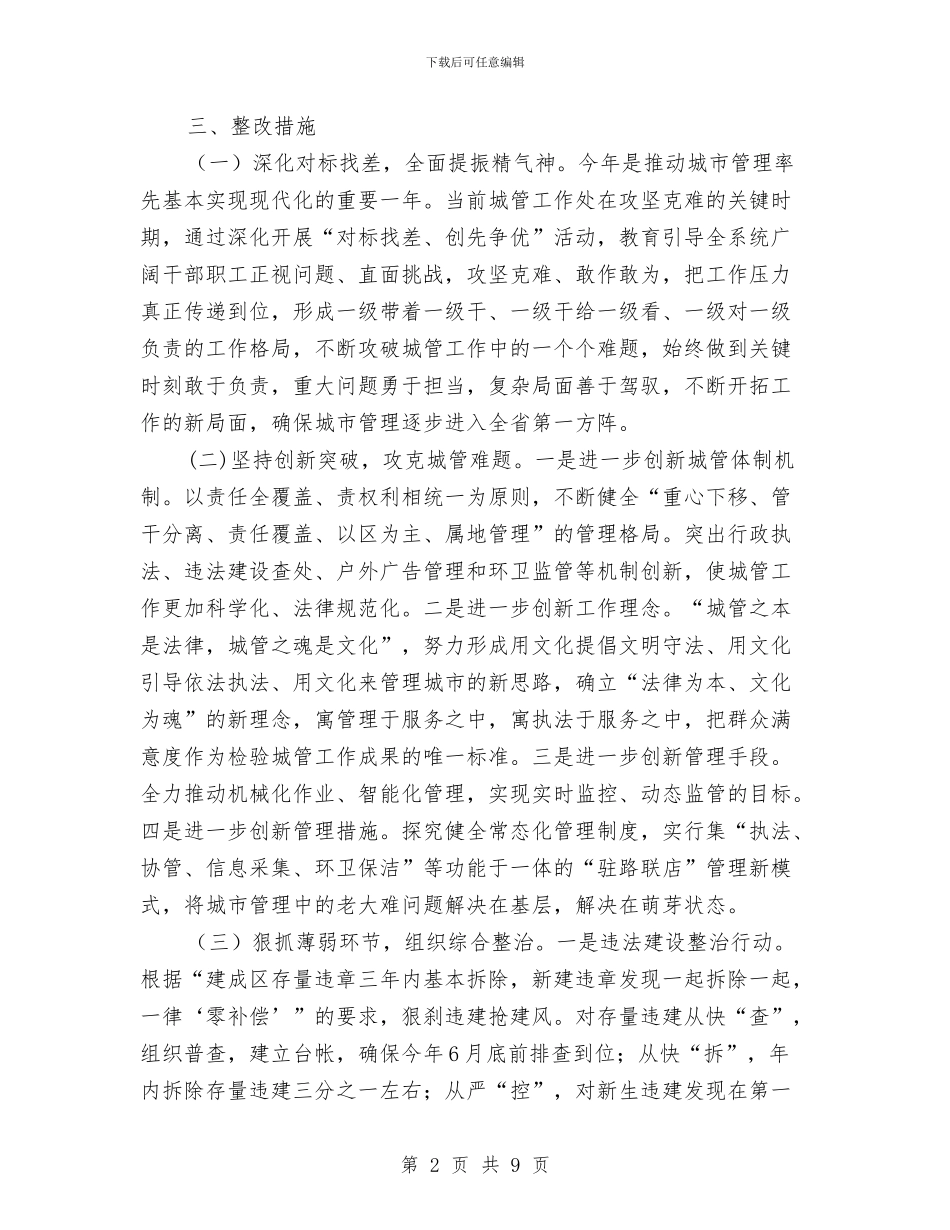 下载后可任意编辑

三、整改措施

（一）深化对标找差，全面提振精气神。今年是推动城市管理率先基本实现现代化的重要一年。当前城管工作处在攻坚克难的关键时期，通过深化开展“对标找差、创先争优”活动，教育引导全系统广阔干部职工正视问题、直面挑战，攻坚克难、敢作敢为，把工作压力真正传递到位，形成一级带着一级干、一级干给一级看、一级对一级负责的工作格局，不断攻破城管工作中的一个个难题，始终做到关键时刻敢于负责，重大问题勇于担当，复杂局面善于驾驭，不断开拓工作的新局面，确保城市管理逐步进入全省第一方阵。

(二)坚持创新突破，攻克城管难题。一是进一步创新城管体制机制。以责任全覆盖、责权利相统一为原则，不断健全“重心下移、管干分离、责任覆盖、以区为主、属地管理”的管理格局。突出行政执法、违法建设查处、户外广告管理和环卫监管等机制创新，使城管工作更加科学化、法律规范化。二是进一步创新工作理念。“城管之本是法律，城管之魂是文化”，努力形成用文化提倡文明守法、用文化引导依法执法、用文化来管理城市的新思路，确立“法律为本、文化为魂”的新理念，寓管理于服务之中，寓执法于服务之中，把群众满意度作为检验城管工作成果的唯一标准。三是进一步创新管理手段。全力推动机械化作业、智能化管理，实现实时监控、动态监管的目标。四是进一步创新管理措施。探究健全常态化管理制度，实行集“执法、协管、信息采集、环卫保洁”等功能于一体的“驻路联店”管理新模式，将城市管理中的老大难问题解决在基层，解决在萌芽状态。

（三）狠抓薄弱环节，组织综合整治。一是违法建设整治行动。根据“建成区存量违章三年内基本拆除，新建违章发现一起拆除一起，一律‘零补偿’”的要求，狠刹违建抢建风。对存量违建从快“查”，组织普查，建立台帐，确保今年6月底前排查到位；从快“拆”，年内拆除存量违建三分之一左右；从严“控”，对新生违建发现在第一

第 2 页 共 9 页